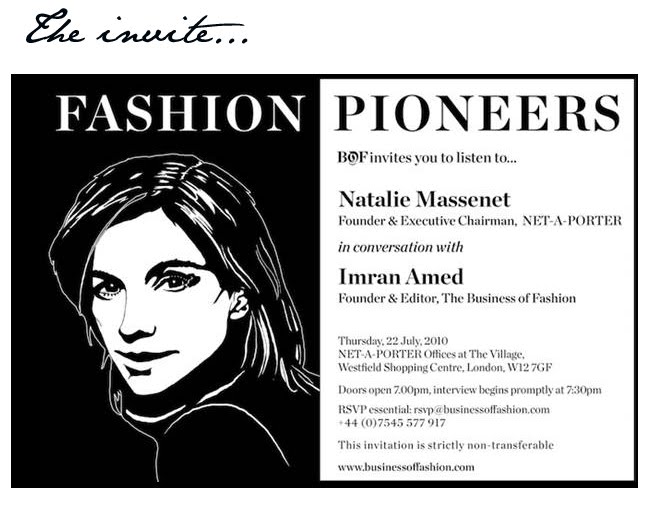 The invite...

FASHION PIONEERS

BOF invites you to listen to...

Natalie Massenet
Founder & Executive Chairman, NET-A-PORTER

in conversation with

Imran Amed
Founder & Editor, The Business of Fashion

Thursday, 22 July, 2010
NET-A-PORTER Offices at The Village,
Westfield Shopping Centre, London, W12 7GF

Doors open 7.00pm, interview begins promptly at 7:30pm

RSVP essential: rsvp@businessoffashion.com
+44 (0)7545 577 917

This invitation is strictly non-transferable

www.businessoffashion.com